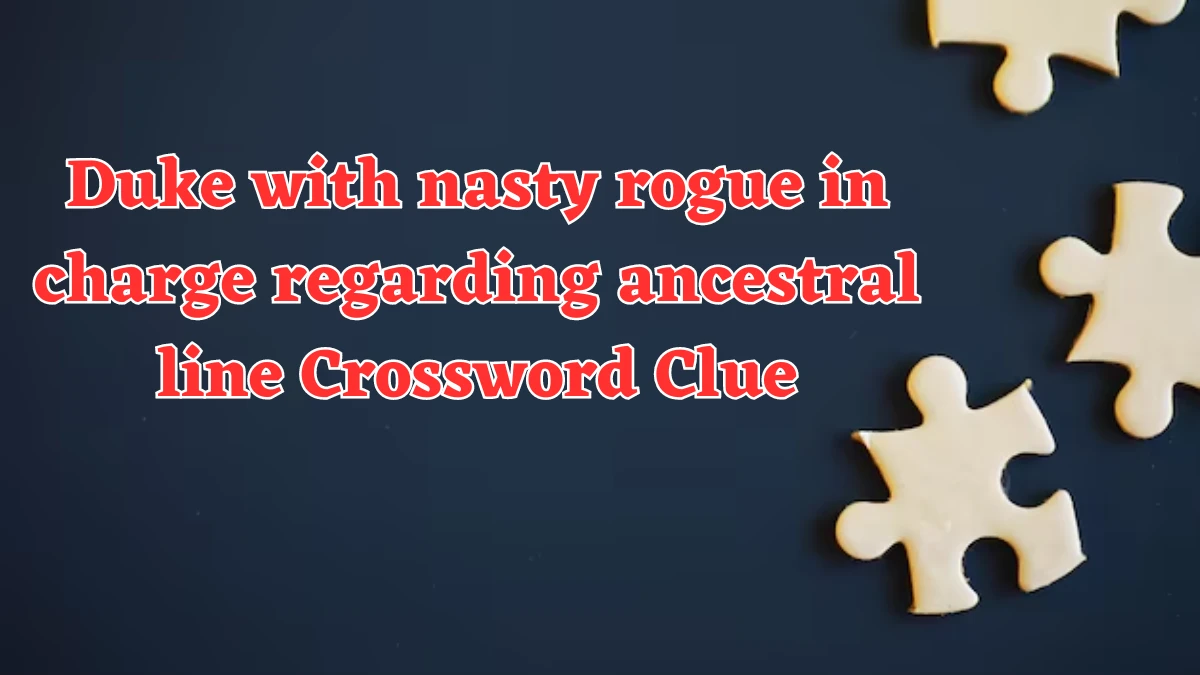 Duke with nasty rogue in charge regarding ancestral line Crossword Clue